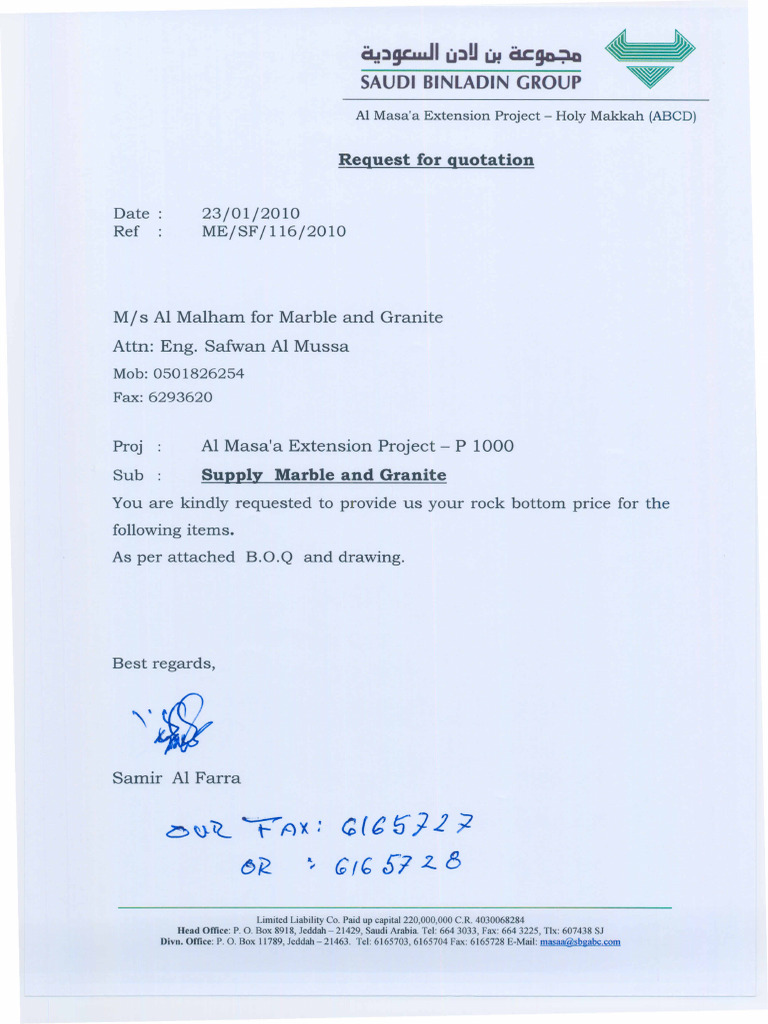 مجموعة بن لادن السعودية
SAUDI BINLADIN GROUP

Al Masa'a Extension Project – Holy Makkah (ABCD)

Request for quotation

Date : 23/01/2010
Ref : ME/SF/116/2010

M/s Al Malham for Marble and Granite
Attn: Eng. Safwan Al Mussa
Mob: 0501826254
Fax: 6293620

Proj : Al Masa'a Extension Project – P 1000
Sub : Supply Marble and Granite
You are kindly requested to provide us your rock bottom price for the following items.
As per attached B.O.Q and drawing.

Best regards,

Samir Al Farra

OUR FAX: 6165727
OR : 6165728

Limited Liability Co. Paid up capital 220,000,000 C.R. 4030068284
Head Office: P. O. Box 8918, Jeddah – 21429, Saudi Arabia. Tel: 664 3033, Fax: 664 3225, Tlx: 607438 SJ
Divn. Office: P. O. Box 11789, Jeddah – 21463. Tel: 6165703, 6165704 Fax: 6165728 E-Mail: masaa@sbgabc.com